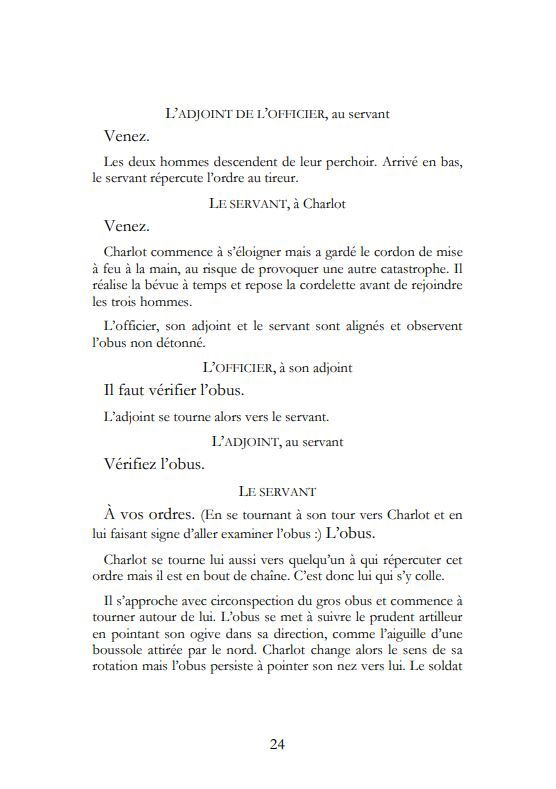 L'ADJOINT DE L'OFFICIER, au servant

Venez.

Les deux hommes descendent de leur perchoir. Arrivé en bas, le servant répercute l'ordre au tireur.

LE SERVANT, à Charlot

Venez.

Charlot commence à s'éloigner mais a gardé le cordon de mise à feu à la main, au risque de provoquer une autre catastrophe. Il réalise la bévue à temps et repose la cordelette avant de rejoindre les trois hommes.

L'officier, son adjoint et le servant sont alignés et observent l'obus non détonné.

L'OFFICIER, à son adjoint

Il faut vérifier l'obus.

L'adjoint se tourne alors vers le servant.

L'ADJOINT, au servant

Vérifiez l'obus.

LE SERVANT

À vos ordres. (En se tournant à son tour vers Charlot et en lui faisant signe d'aller examiner l'obus :) L'obus.

Charlot se tourne lui aussi vers quelqu'un à qui répercuter cet ordre mais il est en bout de chaîne. C'est donc lui qui s'y colle.

Il s'approche avec circonspection du gros obus et commence à tourner autour de lui. L'obus se met à suivre le prudent artilleur en pointant son ogive dans sa direction, comme l'aiguille d'une boussole attirée par le nord. Charlot change alors le sens de sa rotation mais l'obus persiste à pointer son nez vers lui. Le soldat

24